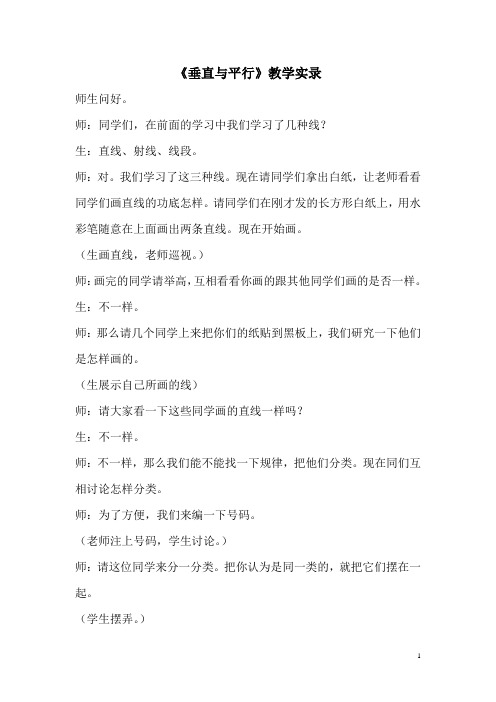 《垂直与平行》教学实录

师生问好。

师：同学们，在前面的学习中我们学习了几种线？

生：直线、射线、线段。

师：对。我们学习了这三种线。现在请同学们拿出白纸，让老师看看同学们画直线的功底怎样。请同学们在刚才发的长方形白纸上，用水彩笔随意在上面画出两条直线。现在开始画。

（生画直线，老师巡视。）

师：画完的同学请举高，互相看看你画的跟其他同学们画的是否一样。

生：不一样。

师：那么请几个同学上来把你们的纸贴到黑板上，我们研究一下他们是怎样画的。

（生展示自己所画的线）

师：请大家看一下这些同学画的直线一样吗？

生：不一样。

师：不一样，那么我们能不能找一下规律，把他们分类。现在同们互相讨论怎样分类。

师：为了方便，我们来编一下号码。

（老师注上号码，学生讨论。）

师：请这位同学来分一分类。把你认为是同一类的，就把它们摆在一起。

（学生摆弄。）

1